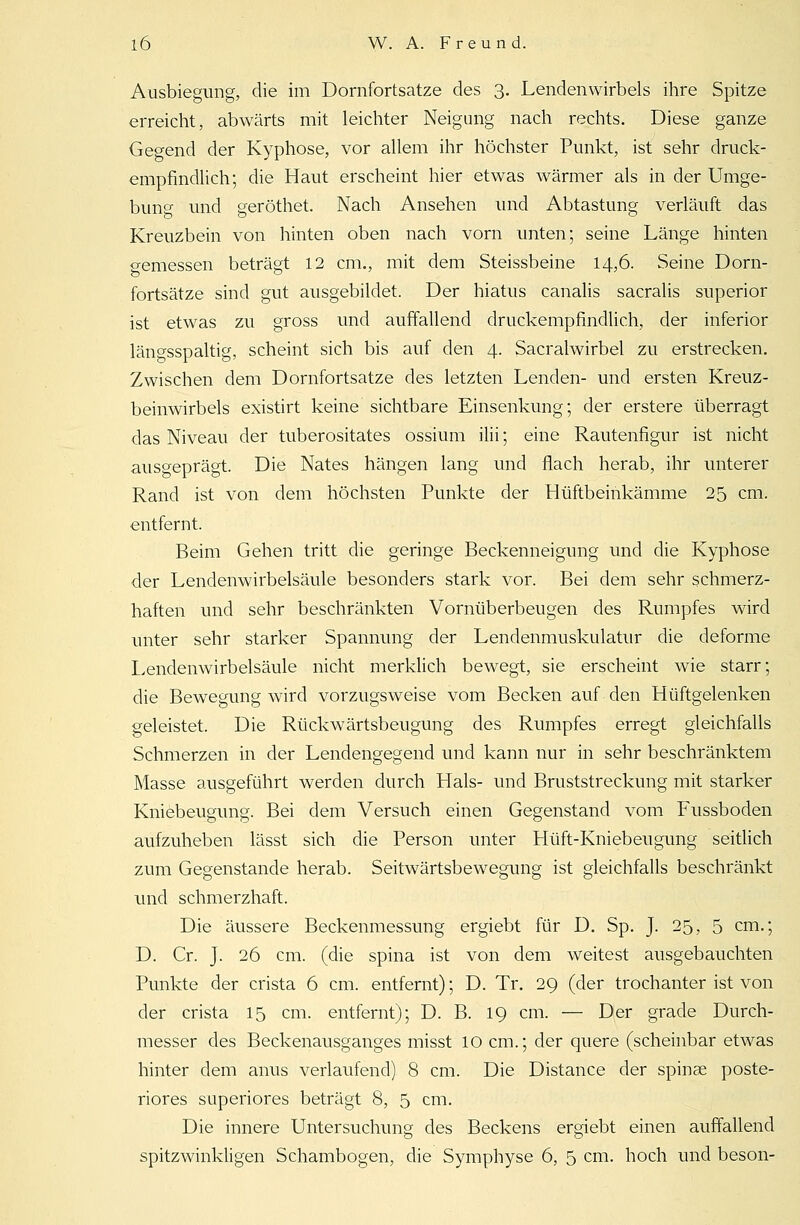 16 W. A. Freund.

Ausbiegung, die im Dornfortsatze des 3. Lendenwirbels ihre Spitze erreicht, abwärts mit leichter Neigung nach rechts. Diese ganze Gegend der Kyphose, vor allem ihr höchster Punkt, ist sehr druckempfindlich; die Haut erscheint hier etwas wärmer als in der Umgebung und geröthet. Nach Ansehen und Abtastung verläuft das Kreuzbein von hinten oben nach vorn unten; seine Länge hinten gemessen beträgt 12 cm., mit dem Steissbeine 14,6. Seine Dornfortsätze sind gut ausgebildet. Der hiatus canalis sacralis superior ist etwas zu gross und auffallend druckempfindlich, der inferior längsspaltig, scheint sich bis auf den 4. Sacralwirbel zu erstrecken. Zwischen dem Dornfortsatze des letzten Lenden- und ersten Kreuzbeinwirbels existirt keine sichtbare Einsenkung; der erstere überragt das Niveau der tuberositates ossium ilii; eine Rautenfigur ist nicht ausgeprägt. Die Nates hängen lang und flach herab, ihr unterer Rand ist von dem höchsten Punkte der Hüftbeinkämme 25 cm. entfernt.

Beim Gehen tritt die geringe Beckenneigung und die Kyphose der Lendenwirbelsäule besonders stark vor. Bei dem sehr schmerzhaften und sehr beschränkten Vornüberbeugen des Rumpfes wird unter sehr starker Spannung der Lendenmuskulatur die deforme Lendenwirbelsäule nicht merklich bewegt, sie erscheint wie starr; die Bewegung wird vorzugsweise vom Becken auf den Hüftgelenken geleistet. Die Rückwärtsbeugung des Rumpfes erregt gleichfalls Schmerzen in der Lendengegend und kann nur in sehr beschränktem Masse ausgeführt werden durch Hals- und Bruststreckung mit starker Kniebeugung. Bei dem Versuch einen Gegenstand vom Fussboden aufzuheben lässt sich die Person unter Hüft-Kniebeugung seitlich zum Gegenstande herab. Seitwärtsbewegung ist gleichfalls beschränkt und schmerzhaft.

Die äussere Beckenmessung ergiebt für D. Sp. J. 25, 5 cm.; D. Cr. J. 26 cm. (die spina ist von dem weitest ausgebauchten Punkte der crista 6 cm. entfernt); D. Tr. 29 (der trochanter ist von der crista 15 cm. entfernt); D. B. 19 cm. — Der grade Durchmesser des Beckenausganges misst 10 cm.; der quere (scheinbar etwas hinter dem anus verlaufend) 8 cm. Die Distance der spinæ posteriores superiores beträgt 8, 5 cm.

Die innere Untersuchung des Beckens ergiebt einen auffallend spitzwinkligen Schambogen, die Symphyse 6, 5 cm. hoch und beson-